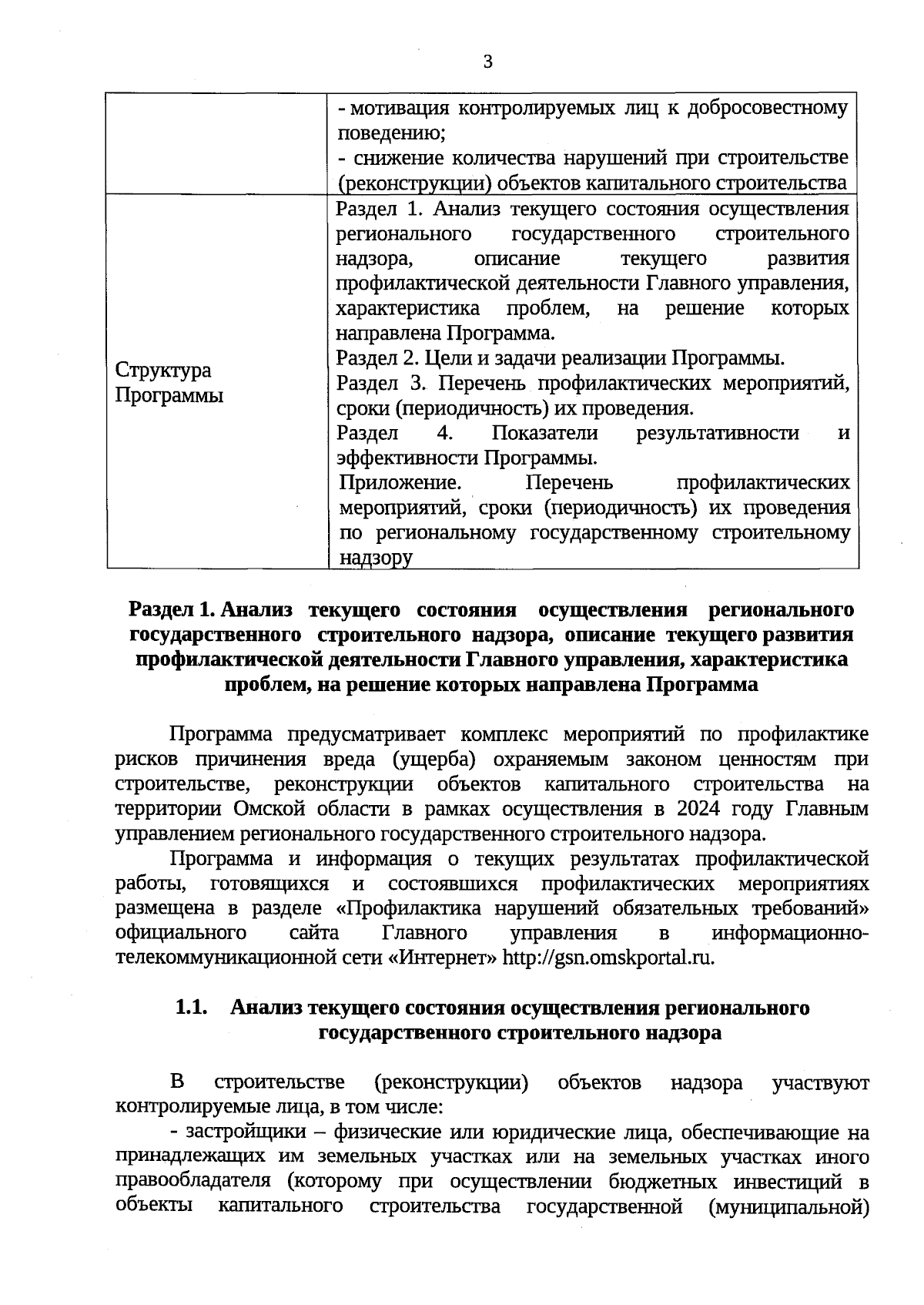 3

|  |  |
|---|---|
|  | - мотивация контролируемых лиц к добросовестному поведению; - снижение количества нарушений при строительстве (реконструкции) объектов капитального строительства |
| Структура Программы | Раздел 1. Анализ текущего состояния осуществления регионального государственного строительного надзора, описание текущего развития профилактической деятельности Главного управления, характеристика проблем, на решение которых направлена Программа. Раздел 2. Цели и задачи реализации Программы. Раздел 3. Перечень профилактических мероприятий, сроки (периодичность) их проведения. Раздел 4. Показатели результативности и эффективности Программы. Приложение. Перечень профилактических мероприятий, сроки (периодичность) их проведения по региональному государственному строительному надзору |

Раздел 1. Анализ текущего состояния осуществления регионального государственного строительного надзора, описание текущего развития профилактической деятельности Главного управления, характеристика проблем, на решение которых направлена Программа

Программа предусматривает комплекс мероприятий по профилактике рисков причинения вреда (ущерба) охраняемым законом ценностям при строительстве, реконструкции объектов капитального строительства на территории Омской области в рамках осуществления в 2024 году Главным управлением регионального государственного строительного надзора.

Программа и информация о текущих результатах профилактической работы, готовящихся и состоявшихся профилактических мероприятиях размещена в разделе «Профилактика нарушений обязательных требований» официального сайта Главного управления в информационно-телекоммуникационной сети «Интернет» http://gsn.omskportal.ru.

1.1. Анализ текущего состояния осуществления регионального государственного строительного надзора

В строительстве (реконструкции) объектов надзора участвуют контролируемые лица, в том числе:

- застройщики – физические или юридические лица, обеспечивающие на принадлежащих им земельных участках или на земельных участках иного правообладателя (которому при осуществлении бюджетных инвестиций в объекты капитального строительства государственной (муниципальной)